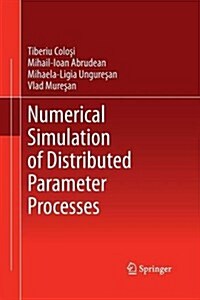 Tiberiu Coloşi
Mihail-Ioan Abrudean
Mihaela-Ligia Ungureşan
Vlad Mureşan

Numerical Simulation of Distributed Parameter Processes

Springer